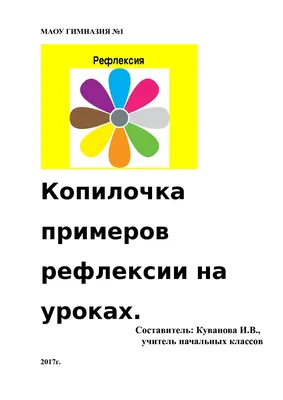 МАОУ ГИМНАЗИЯ №1

Рефлексия

Копилочка примеров рефлексии на уроках.

Составитель: Куванова И.В.,
учитель начальных классов

2017г.